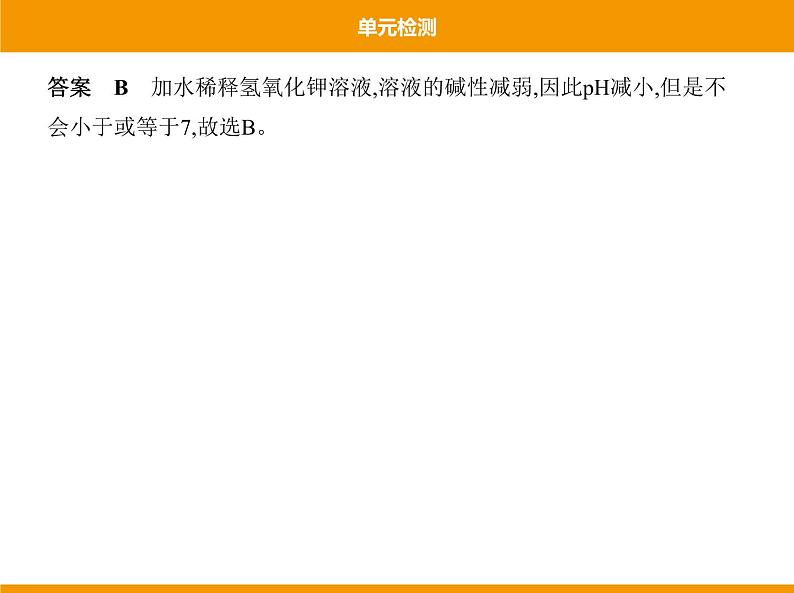 单元检测

答案　B　加水稀释氢氧化钾溶液,溶液的碱性减弱,因此pH减小,但是不会小于或等于7,故选B。